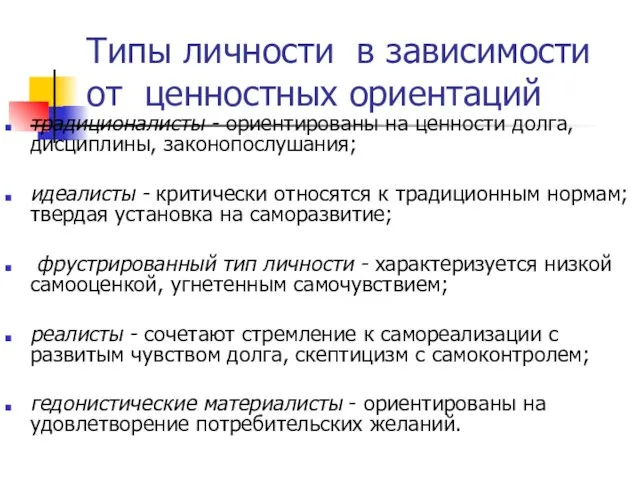 Типы личности в зависимости от ценностных ориентаций

традиционалисты - ориентированы на ценности долга, дисциплины, законопослушания;

идеалисты - критически относятся к традиционным нормам; твердая установка на саморазвитие;

фрустрированный тип личности - характеризуется низкой самооценкой, угнетенным самочувствием;

реалисты - сочетают стремление к самореализации с развитым чувством долга, скептицизм с самоконтролем;

гедонистические материалисты - ориентированы на удовлетворение потребительских желаний.